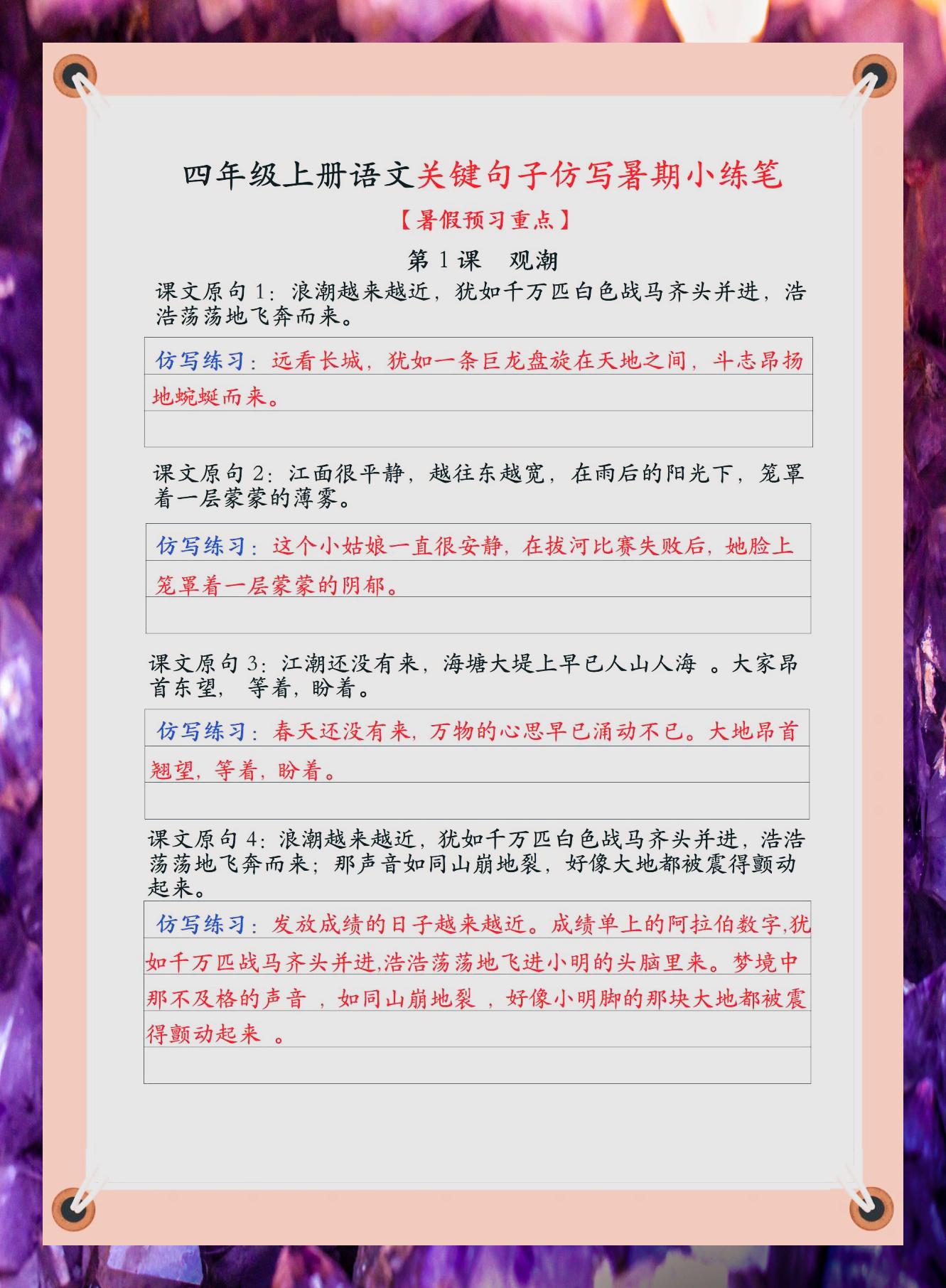 四年级上册语文关键句子仿写暑期小练笔

【暑假预习重点】

第 1 课　观潮

课文原句 1：浪潮越来越近，犹如千万匹白色战马齐头并进，浩浩荡荡地飞奔而来。

仿写练习：远看长城，犹如一条巨龙盘旋在天地之间，斗志昂扬地蜿蜒而来。

课文原句 2：江面很平静，越往东越宽，在雨后的阳光下，笼罩着一层蒙蒙的薄雾。

仿写练习：这个小姑娘一直很安静，在拔河比赛失败后，她脸上笼罩着一层蒙蒙的阴郁。

课文原句 3：江潮还没有来，海塘大堤上早已人山人海 。大家昂首东望， 等着，盼着。

仿写练习：春天还没有来，万物的心思早已涌动不已。大地昂首翘望，等着，盼着。

课文原句 4：浪潮越来越近，犹如千万匹白色战马齐头并进，浩浩荡荡地飞奔而来；那声音如同山崩地裂，好像大地都被震得颤动起来。

仿写练习：发放成绩的日子越来越近。成绩单上的阿拉伯数字,犹如千万匹战马齐头并进,浩浩荡荡地飞进小明的头脑里来。梦境中那不及格的声音 ，如同山崩地裂 ，好像小明脚的那块大地都被震得颤动起来 。